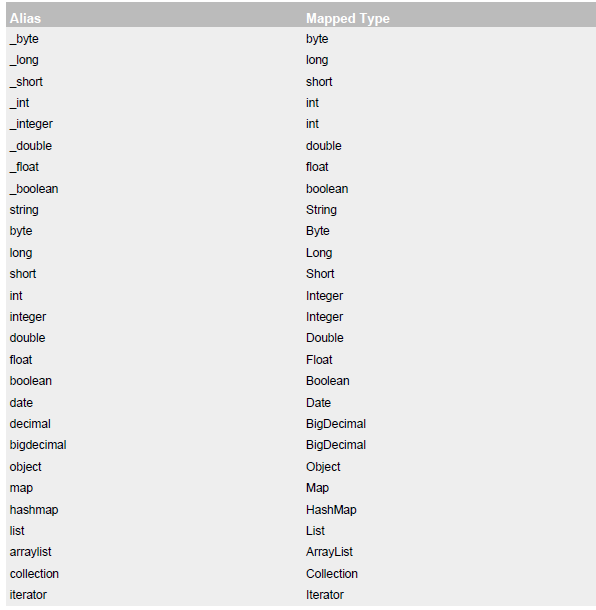 | Alias | Mapped Type |
|---|---|
| _byte | byte |
| _long | long |
| _short | short |
| _int | int |
| _integer | int |
| _double | double |
| _float | float |
| _boolean | boolean |
| string | String |
| byte | Byte |
| long | Long |
| short | Short |
| int | Integer |
| integer | Integer |
| double | Double |
| float | Float |
| boolean | Boolean |
| date | Date |
| decimal | BigDecimal |
| bigdecimal | BigDecimal |
| object | Object |
| map | Map |
| hashmap | HashMap |
| list | List |
| arraylist | ArrayList |
| collection | Collection |
| iterator | Iterator |